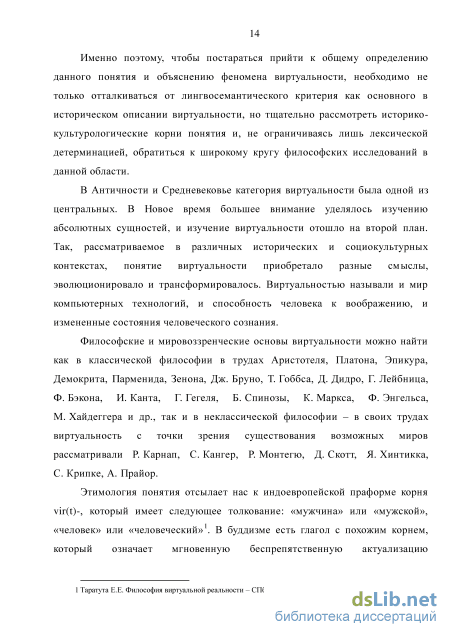 14

Именно поэтому, чтобы постараться прийти к общему определению данного понятия и объяснению феномена виртуальности, необходимо не только отталкиваться от лингвосемантического критерия как основного в историческом описании виртуальности, но тщательно рассмотреть историко-культурологические корни понятия и, не ограничиваясь лишь лексической детерминацией, обратиться к широкому кругу философских исследований в данной области.

В Античности и Средневековье категория виртуальности была одной из центральных. В Новое время большее внимание уделялось изучению абсолютных сущностей, и изучение виртуальности отошло на второй план. Так, рассматриваемое в различных исторических и социокультурных контекстах, понятие виртуальности приобретало разные смыслы, эволюционировало и трансформировалось. Виртуальностью называли и мир компьютерных технологий, и способность человека к воображению, и измененные состояния человеческого сознания.

Философские и мировоззренческие основы виртуальности можно найти как в классической философии в трудах Аристотеля, Платона, Эпикура, Демокрита, Парменида, Зенона, Дж. Бруно, Т. Гоббса, Д. Дидро, Г. Лейбница, Ф. Бэкона, И. Канта, Г. Гегеля, Б. Спинозы, К. Маркса, Ф. Энгельса, М. Хайдеггера и др., так и в неклассической философии – в своих трудах виртуальность с точки зрения существования возможных миров рассматривали Р. Карнап, С. Кангер, Р. Монтегю, Д. Скотт, Я. Хинтикка, С. Крипке, А. Прайор.

Этимология понятия отсылает нас к индоевропейской праформе корня vir(t)-, который имеет следующее толкование: «мужчина» или «мужской», «человек» или «человеческий»$^1$. В буддизме есть глагол с похожим корнем, который означает мгновенную беспрепятственную актуализацию

1 Тарпута Е.Е. Философия виртуальной реальности – СПб

dsLib.net
библиотека диссертаций